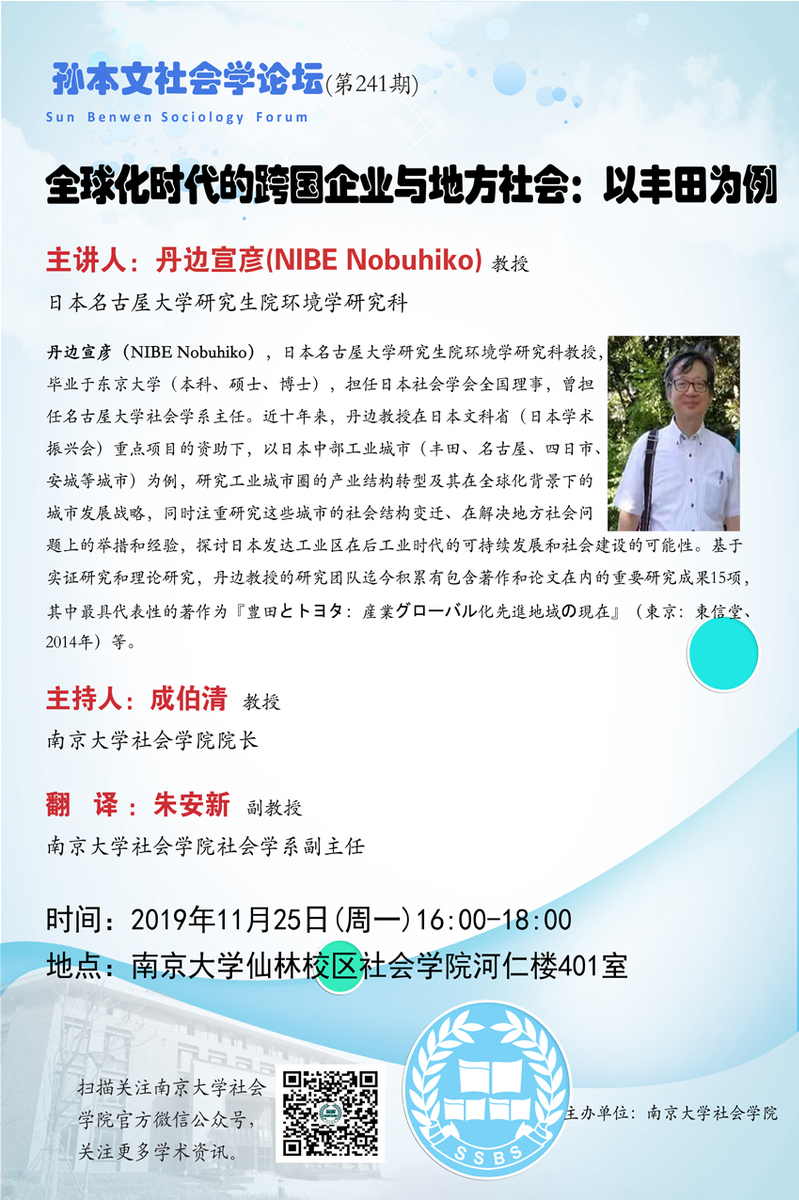 孙本文社会学论坛(第241期)
Sun Benwen Sociology Forum

全球化时代的跨国企业与地方社会：以丰田为例

主讲人：丹边宣彦(NIBE Nobuhiko) 教授
日本名古屋大学研究生院环境学研究科

丹边宣彦（NIBE Nobuhiko），日本名古屋大学研究生院环境学研究科教授，毕业于东京大学（本科、硕士、博士），担任日本社会学会全国理事，曾担任名古屋大学社会学系主任。近十年来，丹边教授在日本文科省（日本学术振兴会）重点项目的资助下，以日本中部工业城市（丰田、名古屋、四日市、安城等城市）为例，研究工业城市圈的产业结构转型及其在全球化背景下的城市发展战略，同时注重研究这些城市的社会结构变迁、在解决地方社会问题上的举措和经验，探讨日本发达工业区在后工业时代的可持续发展和社会建设的可能性。基于实证研究和理论研究，丹边教授的研究团队迄今积累有包含著作和论文在内的重要研究成果15项，其中最具代表性的著作为『豊田とトヨタ：産業グローバル化先進地域の現在』（東京：東信堂、2014年）等。

主持人：成伯清 教授
南京大学社会学院院长

翻 译：朱安新 副教授
南京大学社会学院社会学系副主任

时间：2019年11月25日(周一)16:00-18:00
地点：南京大学仙林校区社会学院河仁楼401室

扫描关注南京大学社会学院官方微信公众号，关注更多学术资讯。

SSBS

主办单位：南京大学社会学院